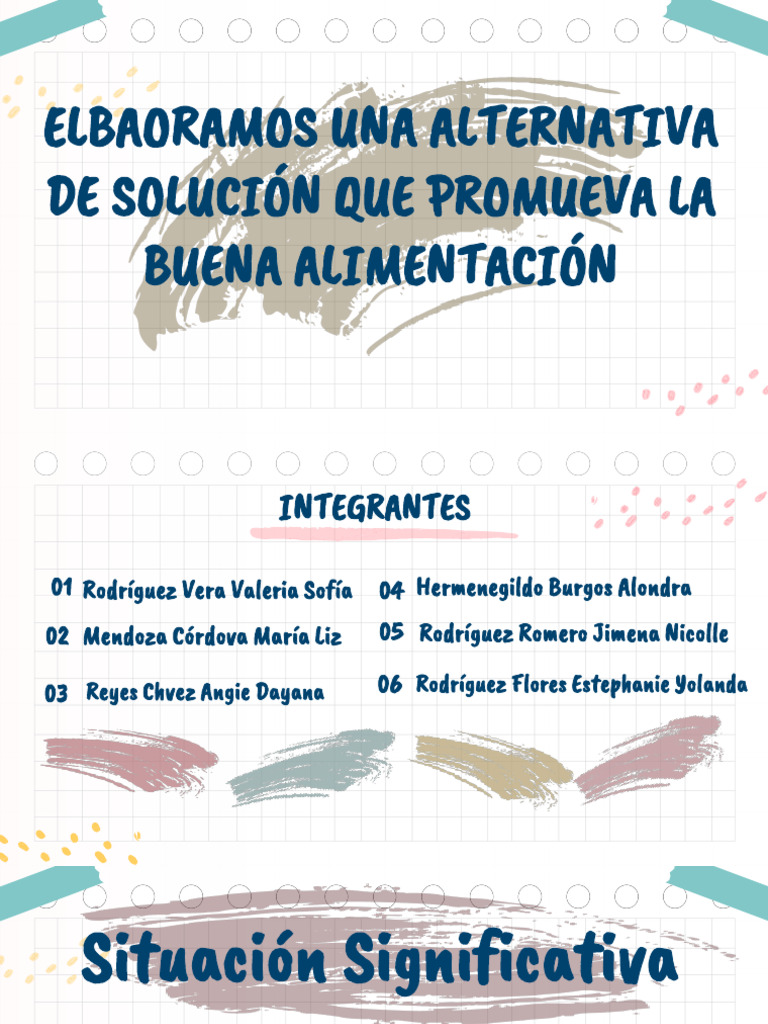 ELBAORAMOS UNA ALTERNATIVA DE SOLUCIÓN QUE PROMUEVA LA BUENA ALIMENTACIÓN

INTEGRANTES

01 Rodríguez Vera Valeria Sofía

02 Mendoza Córdova María Liz

03 Reyes Chvez Angie Dayana

04 Hermenegildo Burgos Alondra

05 Rodríguez Romero Jimena Nicolle

06 Rodríguez Flores Estephanie Yolanda

Situación Significativa